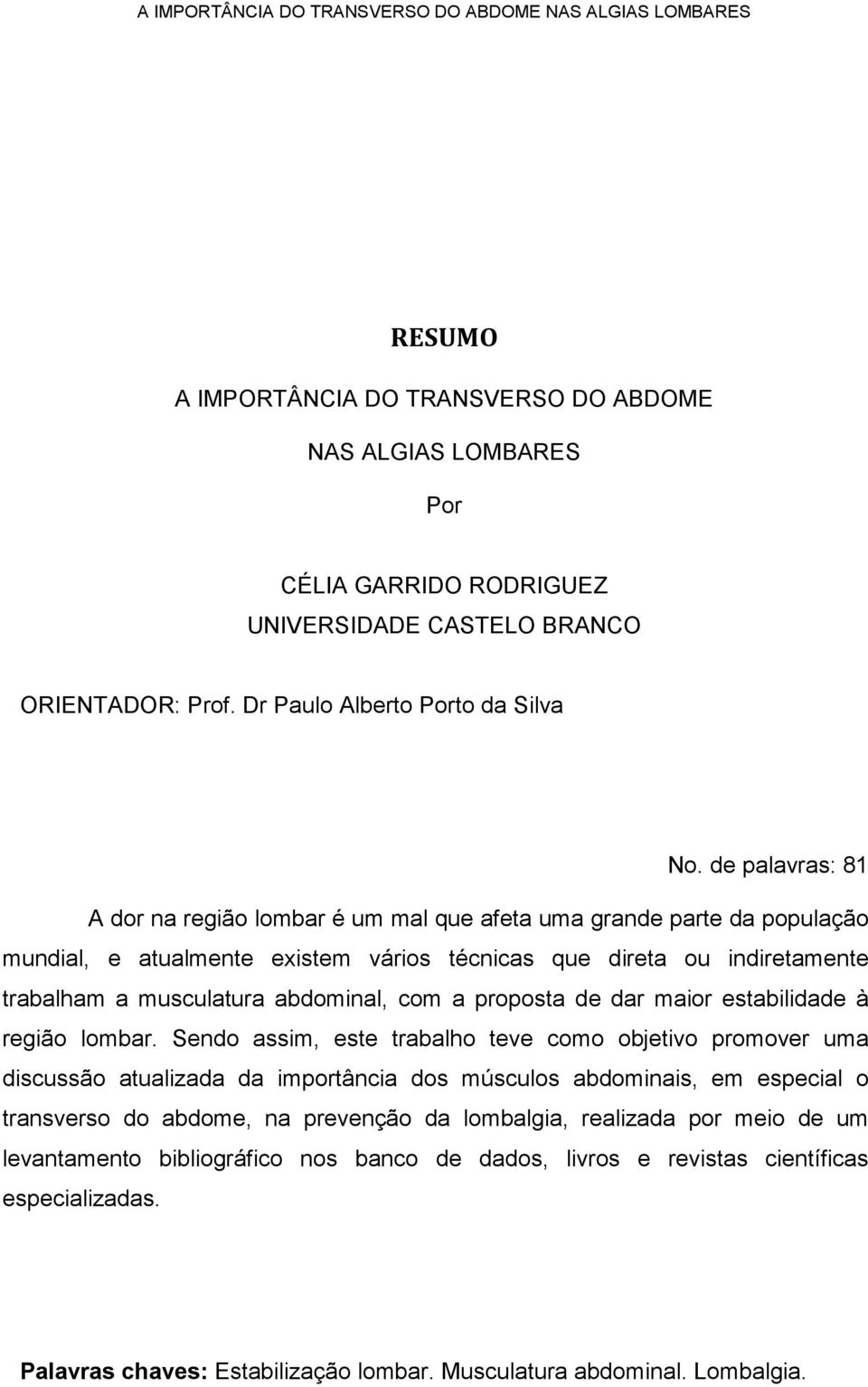 A IMPORTÂNCIA DO TRANSVERSO DO ABDOME NAS ALGIAS LOMBARES

RESUMO

A IMPORTÂNCIA DO TRANSVERSO DO ABDOME

NAS ALGIAS LOMBARES

Por

CÉLIA GARRIDO RODRIGUEZ
UNIVERSIDADE CASTELO BRANCO

ORIENTADOR: Prof. Dr Paulo Alberto Porto da Silva

No. de palavras: 81

A dor na região lombar é um mal que afeta uma grande parte da população mundial, e atualmente existem vários técnicas que direta ou indiretamente trabalham a musculatura abdominal, com a proposta de dar maior estabilidade à região lombar. Sendo assim, este trabalho teve como objetivo promover uma discussão atualizada da importância dos músculos abdominais, em especial o transverso do abdome, na prevenção da lombalgia, realizada por meio de um levantamento bibliográfico nos banco de dados, livros e revistas científicas especializadas.

Palavras chaves: Estabilização lombar. Musculatura abdominal. Lombalgia.